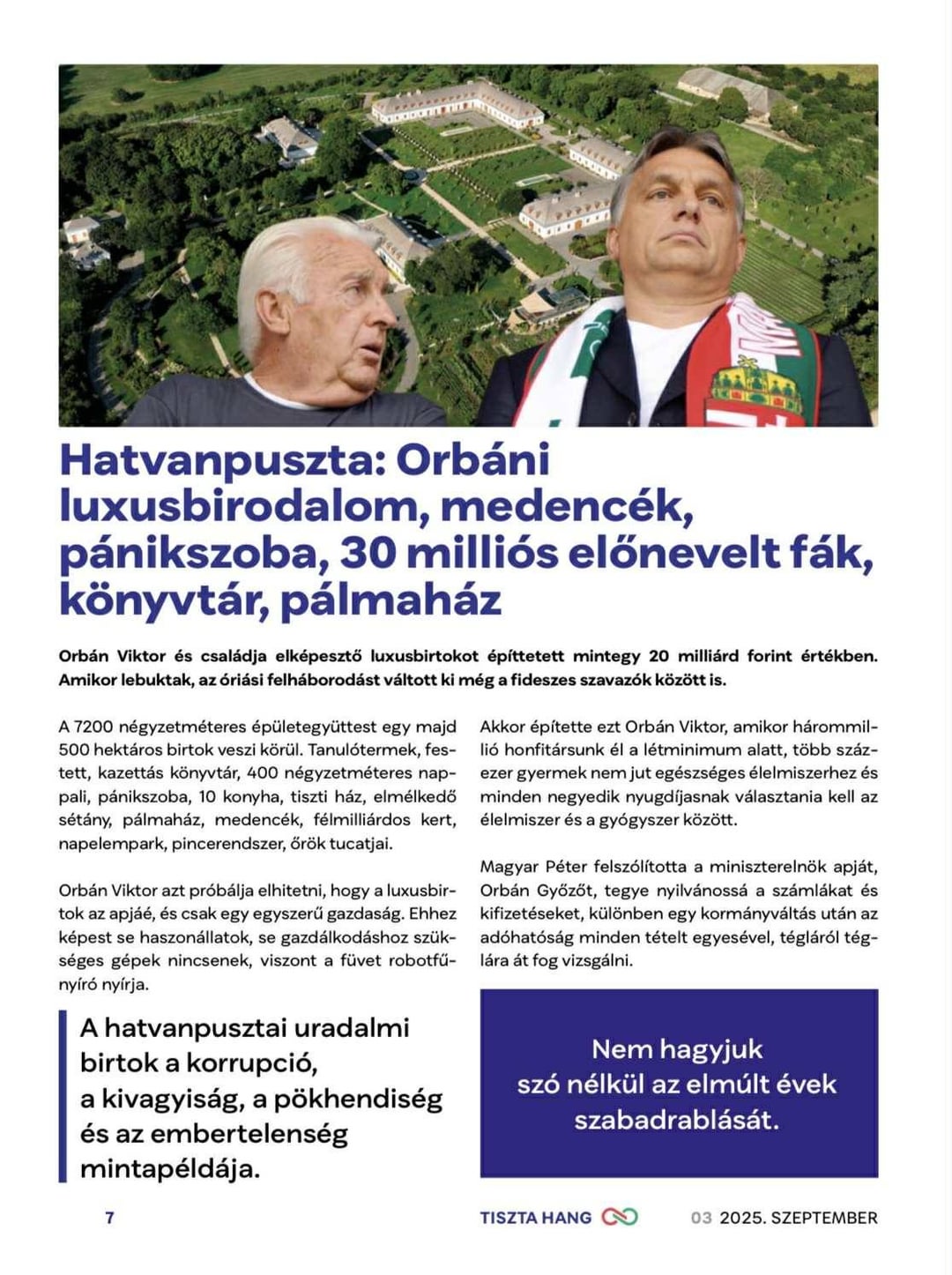 Hatvanpuszta: Orbáni luxusbirodalom, medencék, pánikszoba, 30 milliós előnevelt fák, könyvtár, pálmaház

Orbán Viktor és családja elképesztő luxusbirtokot építtetett mintegy 20 milliárd forint értékben. Amikor lebuktak, az óriási felháborodást váltott ki még a fideszes szavazók között is.

A 7200 négyzetméteres épületegyüttest egy majd 500 hektáros birtok veszi körül. Tanulótermek, festett, kazettás könyvtár, 400 négyzetméteres nappali, pánikszoba, 10 konyha, tiszti ház, elmélkedő sétány, pálmaház, medencék, félmilliárdos kert, napelempark, pincerendszer, őrök tucatjai.

Orbán Viktor azt próbálja elhitetni, hogy a luxusbirtok az apjáé, és csak egy egyszerű gazdaság. Ehhez képest se haszonállatok, se gazdálkodáshoz szükséges gépek nincsenek, viszont a füvet robotfűnyíró nyírja.

A hatvanpusztai uradalmi birtok a korrupció, a kivagyiság, a pökhendiség és az embertelenség mintapéldája.

Akkor építette ezt Orbán Viktor, amikor hárommillió honfitársunk él a létminimum alatt, több százezer gyermek nem jut egészséges élelmiszerhez és minden negyedik nyugdíjasnak választania kell az élelmiszer és a gyógyszer között.

Magyar Péter felszólította a miniszterelnök apját, Orbán Győzőt, tegye nyilvánossá a számlákat és kifizetéseket, különben egy kormányváltás után az adóhatóság minden tételt egyesével, tégláról téglára át fog vizsgálni.

Nem hagyjuk szó nélkül az elmúlt évek szabadrablását.

7

TISZTA HANG

03 2025. SZEPTEMBER